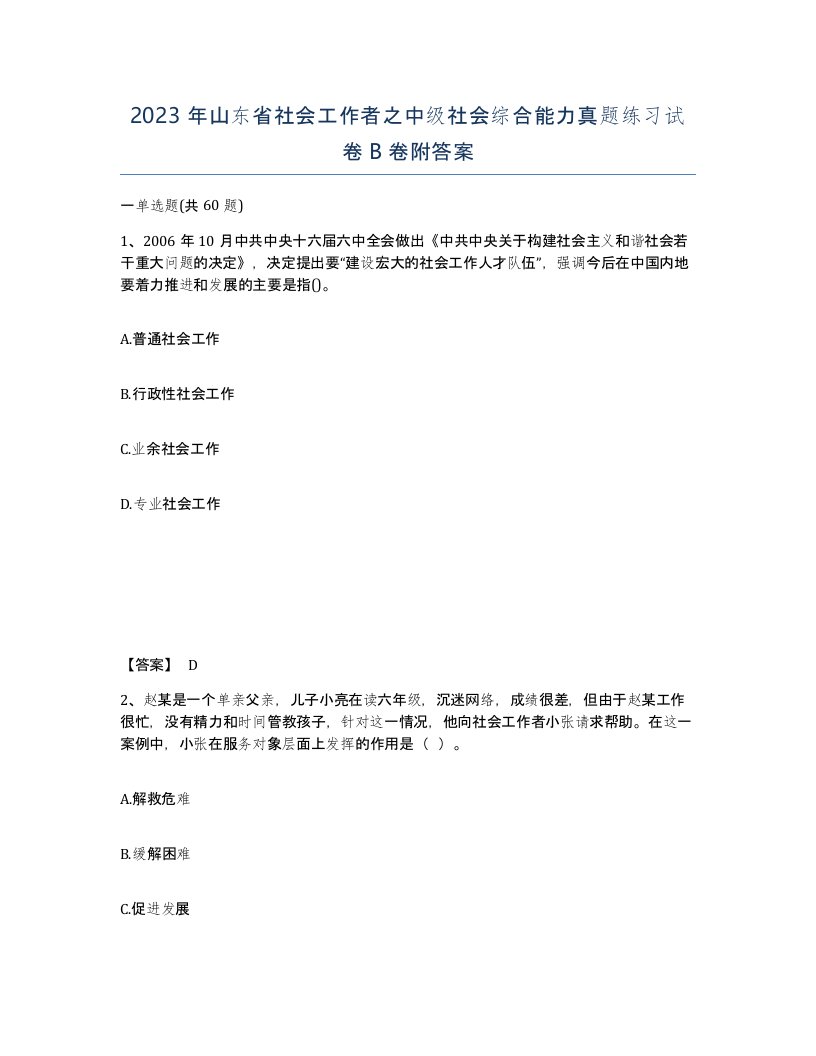 2023 年山东省社会工作者之中级社会综合能力真题练习试卷 B 卷附答案

一单选题(共 60 题)

1、2006 年 10 月中共中央十六届六中全会做出《中共中央关于构建社会主义和谐社会若干重大问题的决定》，决定提出要“建设宏大的社会工作人才队伍”，强调今后在中国内地要着力推进和发展的主要是指()。

A.普通社会工作

B.行政性社会工作

C.业余社会工作

D.专业社会工作

【答案】 D

2、赵某是一个单亲父亲，儿子小亮在读六年级，沉迷网络，成绩很差，但由于赵某工作很忙，没有精力和时间管教孩子，针对这一情况，他向社会工作者小张请求帮助。在这一案例中，小张在服务对象层面上发挥的作用是（ ）。

A.解救危难

B.缓解困难

C.促进发展